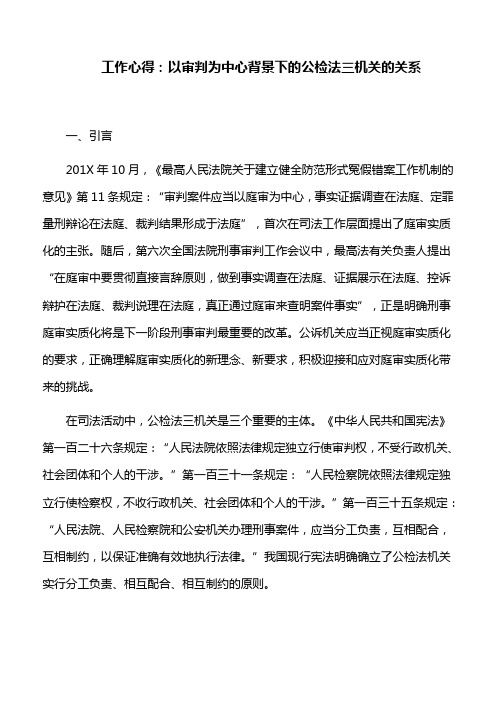 工作心得：以审判为中心背景下的公检法三机关的关系

一、引言

201X 年 10 月，《最高人民法院关于建立健全防范形式冤假错案工作机制的意见》第 11 条规定：“审判案件应当以庭审为中心，事实证据调查在法庭、定罪量刑辩论在法庭、裁判结果形成于法庭”，首次在司法工作层面提出了庭审实质化的主张。随后，第六次全国法院刑事审判工作会议中，最高法有关负责人提出“在庭审中要贯彻直接言辞原则，做到事实调查在法庭、证据展示在法庭、控诉辩护在法庭、裁判说理在法庭，真正通过庭审来查明案件事实”，正是明确刑事庭审实质化将是下一阶段刑事审判最重要的改革。公诉机关应当正视庭审实质化的要求，正确理解庭审实质化的新理念、新要求，积极迎接和应对庭审实质化带来的挑战。

在司法活动中，公检法三机关是三个重要的主体。《中华人民共和国宪法》第一百二十六条规定：“人民法院依照法律规定独立行使审判权，不受行政机关、社会团体和个人的干涉。”第一百三十一条规定：“人民检察院依照法律规定独立行使检察权，不收行政机关、社会团体和个人的干涉。”第一百三十五条规定：“人民法院、人民检察院和公安机关办理刑事案件，应当分工负责，互相配合，互相制约，以保证准确有效地执行法律。”我国现行宪法明确确立了公检法机关实行分工负责、相互配合、相互制约的原则。